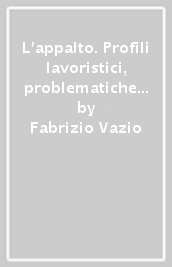 L'appalto. Profili lavoristici, problematiche…
by
Fabrizio Vazio